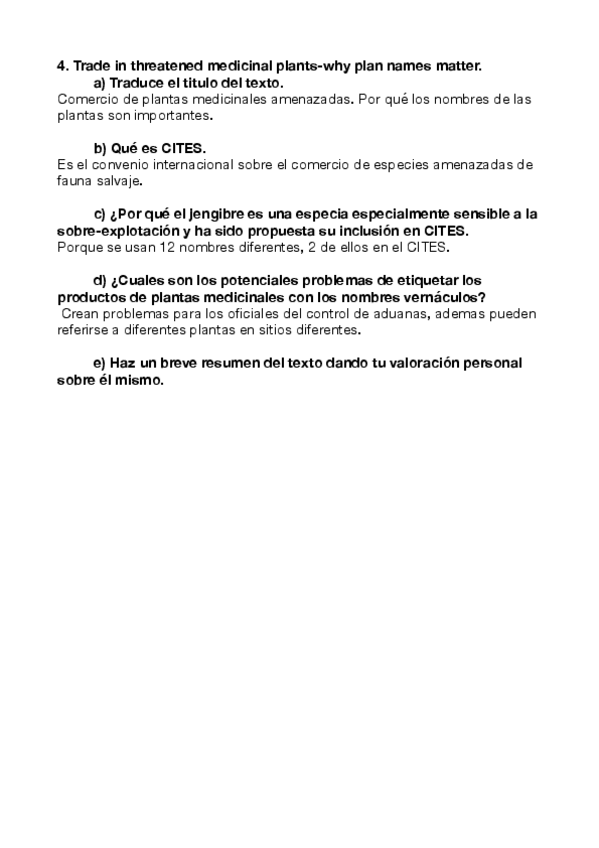 4. Trade in threatened medicinal plants-why plan names matter.

a) Traduce el titulo del texto.

Comercio de plantas medicinales amenazadas. Por qué los nombres de las plantas son importantes.

b) Qué es CITES.

Es el convenio internacional sobre el comercio de especies amenazadas de fauna salvaje.

c) ¿Por qué el jengibre es una especia especialmente sensible a la sobre-explotación y ha sido propuesta su inclusión en CITES.

Porque se usan 12 nombres diferentes, 2 de ellos en el CITES.

d) ¿Cuales son los potenciales problemas de etiquetar los productos de plantas medicinales con los nombres vernáculos?

Crean problemas para los oficiales del control de aduanas, ademas pueden referirse a diferentes plantas en sitios diferentes.

e) Haz un breve resumen del texto dando tu valoración personal sobre él mismo.